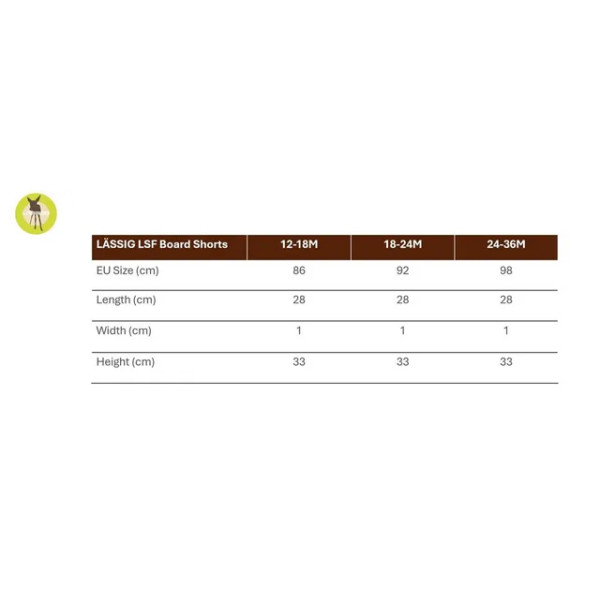 | LÄSSIG LSF Board Shorts | 12-18M | 18-24M | 24-36M |
|---|---|---|---|
| EU Size (cm) | 86 | 92 | 98 |
| Length (cm) | 28 | 28 | 28 |
| Width (cm) | 1 | 1 | 1 |
| Height (cm) | 33 | 33 | 33 |